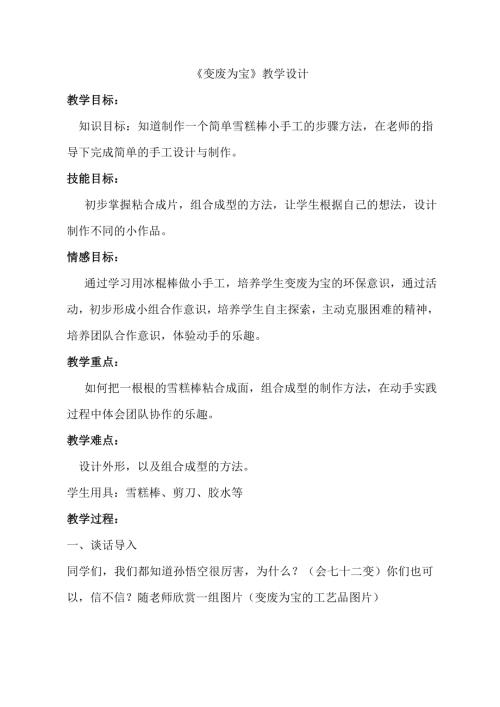 《变废为宝》教学设计

教学目标：

知识目标：知道制作一个简单雪糕棒小手工的步骤方法，在老师的指导下完成简单的手工设计与制作。

技能目标：

初步掌握粘合成片，组合成型的方法，让学生根据自己的想法，设计制作不同的小作品。

情感目标：

通过学习用冰棍棒做小手工，培养学生变废为宝的环保意识，通过活动，初步形成小组合作意识，培养学生自主探索，主动克服困难的精神，培养团队合作意识，体验动手的乐趣。

教学重点：

如何把一根根的雪糕棒粘合成面，组合成型的制作方法，在动手实践过程中体会团队协作的乐趣。

教学难点：

设计外形，以及组合成型的方法。

学生用具：雪糕棒、剪刀、胶水等

教学过程：

一、谈话导入

同学们，我们都知道孙悟空很厉害，为什么？（会七十二变）你们也可以，信不信？随老师欣赏一组图片（变废为宝的工艺品图片）